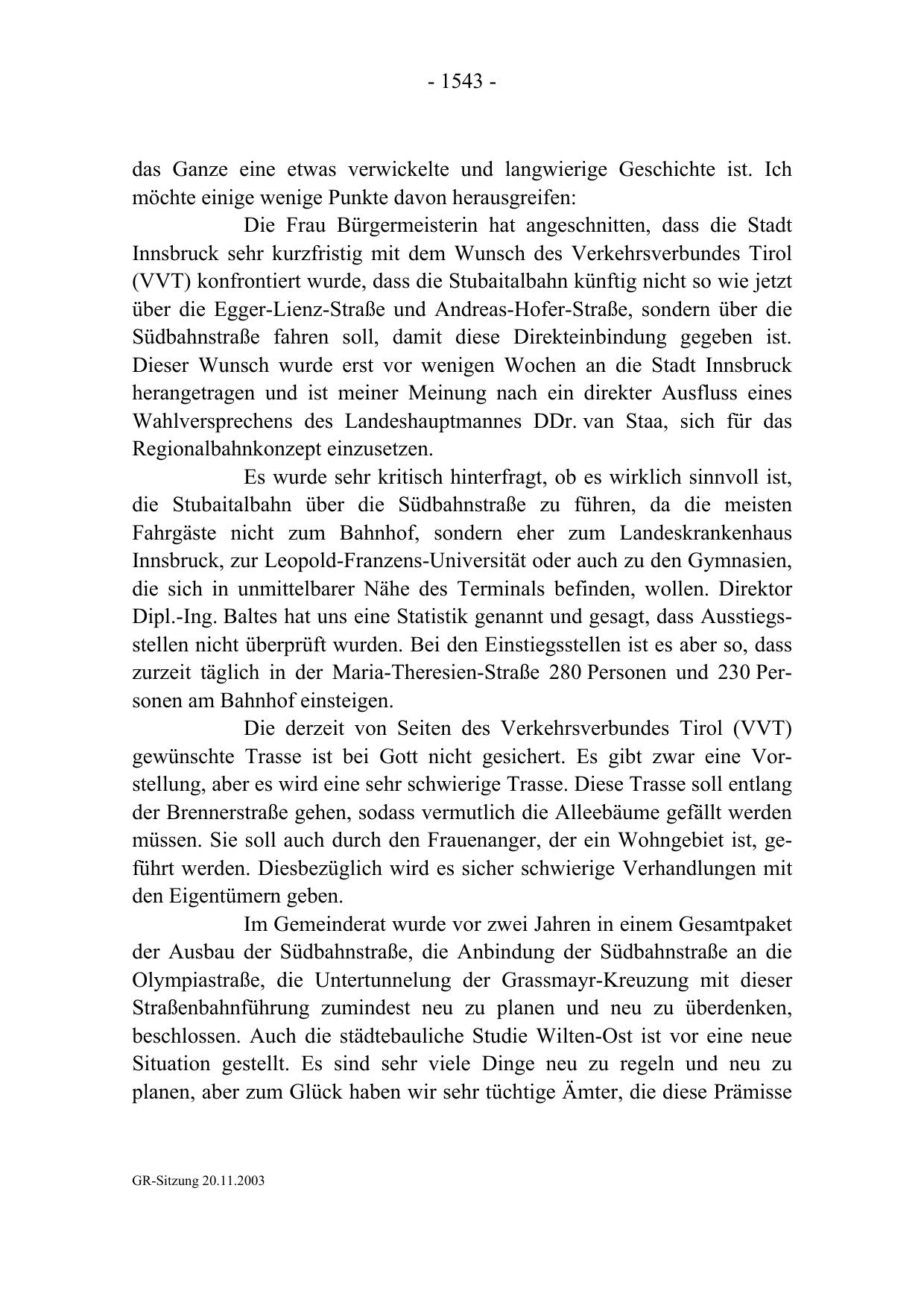 - 1543 -

das Ganze eine etwas verwickelte und langwierige Geschichte ist. Ich möchte einige wenige Punkte davon herausgreifen:

Die Frau Bürgermeisterin hat angeschnitten, dass die Stadt Innsbruck sehr kurzfristig mit dem Wunsch des Verkehrsverbundes Tirol (VVT) konfrontiert wurde, dass die Stubaitalbahn künftig nicht so wie jetzt über die Egger-Lienz-Straße und Andreas-Hofer-Straße, sondern über die Südbahnstraße fahren soll, damit diese Direkteinbindung gegeben ist. Dieser Wunsch wurde erst vor wenigen Wochen an die Stadt Innsbruck herangetragen und ist meiner Meinung nach ein direkter Ausfluss eines Wahlversprechens des Landeshauptmannes DDr. van Staa, sich für das Regionalbahnkonzept einzusetzen.

Es wurde sehr kritisch hinterfragt, ob es wirklich sinnvoll ist, die Stubaitalbahn über die Südbahnstraße zu führen, da die meisten Fahrgäste nicht zum Bahnhof, sondern eher zum Landeskrankenhaus Innsbruck, zur Leopold-Franzens-Universität oder auch zu den Gymnasien, die sich in unmittelbarer Nähe des Terminals befinden, wollen. Direktor Dipl.-Ing. Baltes hat uns eine Statistik genannt und gesagt, dass Ausstiegsstellen nicht überprüft wurden. Bei den Einstiegsstellen ist es aber so, dass zurzeit täglich in der Maria-Theresien-Straße 280 Personen und 230 Personen am Bahnhof einsteigen.

Die derzeit von Seiten des Verkehrsverbundes Tirol (VVT) gewünschte Trasse ist bei Gott nicht gesichert. Es gibt zwar eine Vorstellung, aber es wird eine sehr schwierige Trasse. Diese Trasse soll entlang der Brennerstraße gehen, sodass vermutlich die Alleebäume gefällt werden müssen. Sie soll auch durch den Frauenanger, der ein Wohngebiet ist, geführt werden. Diesbezüglich wird es sicher schwierige Verhandlungen mit den Eigentümern geben.

Im Gemeinderat wurde vor zwei Jahren in einem Gesamtpaket der Ausbau der Südbahnstraße, die Anbindung der Südbahnstraße an die Olympiastraße, die Untertunnelung der Grassmayr-Kreuzung mit dieser Straßenbahnführung zumindest neu zu planen und neu zu überdenken, beschlossen. Auch die städtebauliche Studie Wilten-Ost ist vor eine neue Situation gestellt. Es sind sehr viele Dinge neu zu regeln und neu zu planen, aber zum Glück haben wir sehr tüchtige Ämter, die diese Prämisse

GR-Sitzung 20.11.2003